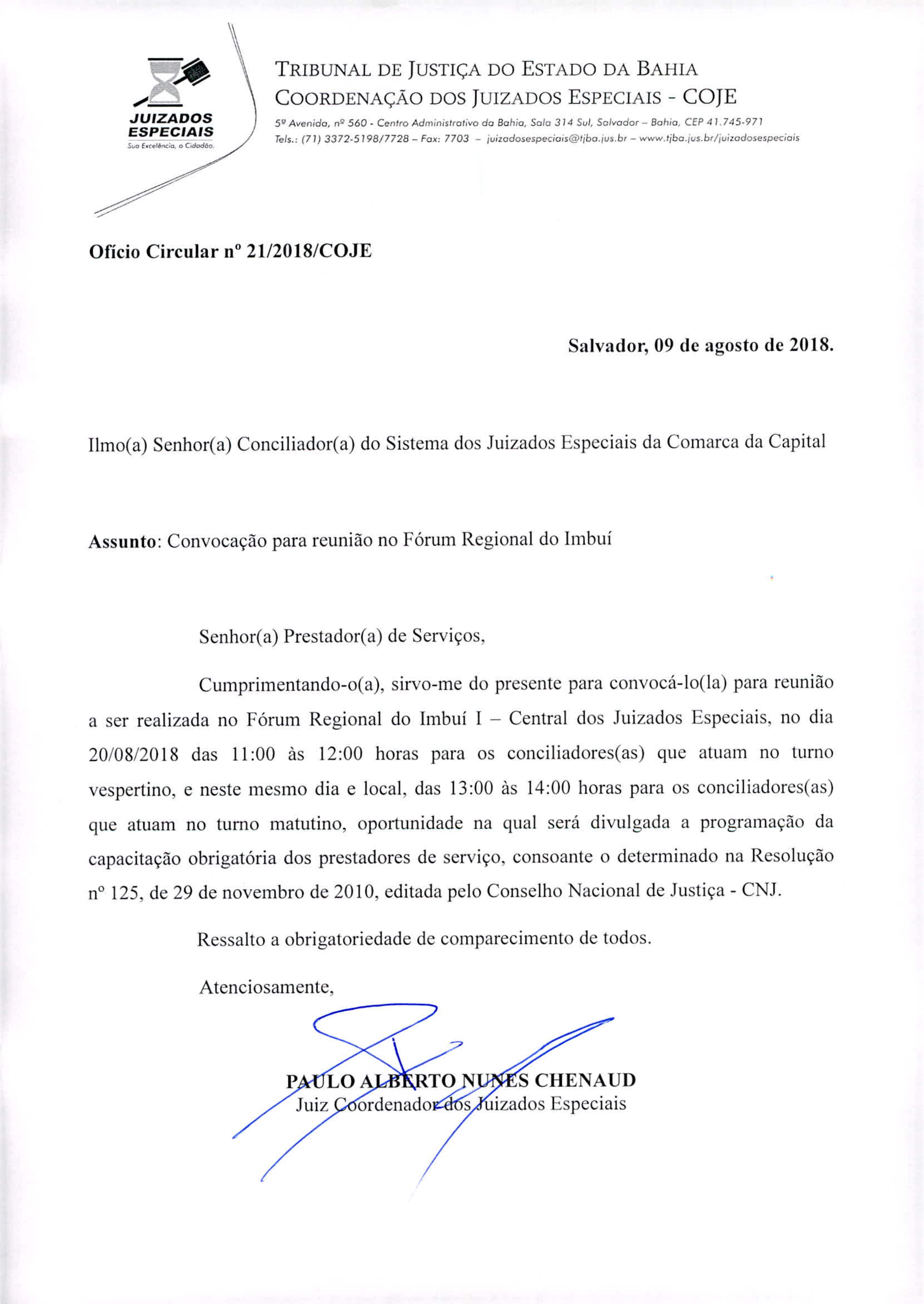 JUIZADOS ESPECIAIS
Sua Excelência, o Cidadão.

TRIBUNAL DE JUSTIÇA DO ESTADO DA BAHIA
COORDENAÇÃO DOS JUIZADOS ESPECIAIS - COJE
5ª Avenida, nº 560 - Centro Administrativo da Bahia, Sala 314 Sul, Salvador – Bahia, CEP 41.745-971
Tels.: (71) 3372-5198/7728 – Fax: 7703 – juizadosespeciais@tjba.jus.br – www.tjba.jus.br/juizadosespeciais

Ofício Circular nº 21/2018/COJE

Salvador, 09 de agosto de 2018.

Ilmo(a) Senhor(a) Conciliador(a) do Sistema dos Juizados Especiais da Comarca da Capital

Assunto: Convocação para reunião no Fórum Regional do Imbuí

Senhor(a) Prestador(a) de Serviços,

Cumprimentando-o(a), sirvo-me do presente para convocá-lo(la) para reunião a ser realizada no Fórum Regional do Imbuí I – Central dos Juizados Especiais, no dia 20/08/2018 das 11:00 às 12:00 horas para os conciliadores(as) que atuam no turno vespertino, e neste mesmo dia e local, das 13:00 às 14:00 horas para os conciliadores(as) que atuam no turno matutino, oportunidade na qual será divulgada a programação da capacitação obrigatória dos prestadores de serviço, consoante o determinado na Resolução nº 125, de 29 de novembro de 2010, editada pelo Conselho Nacional de Justiça - CNJ.

Ressalto a obrigatoriedade de comparecimento de todos.

Atenciosamente,

PAULO ALBERTO NUNES CHENAUD
Juiz Coordenador dos Juizados Especiais